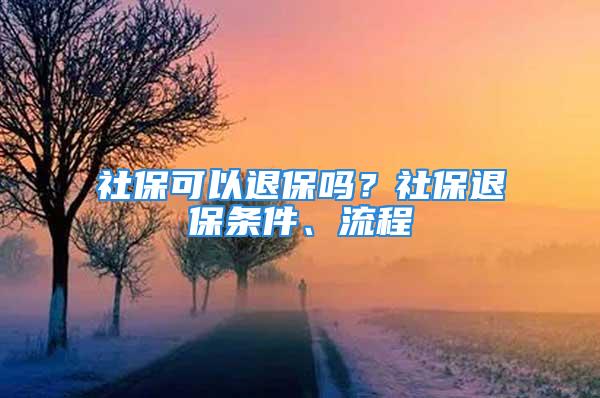 社保可以退保吗？社保退保条件、流程